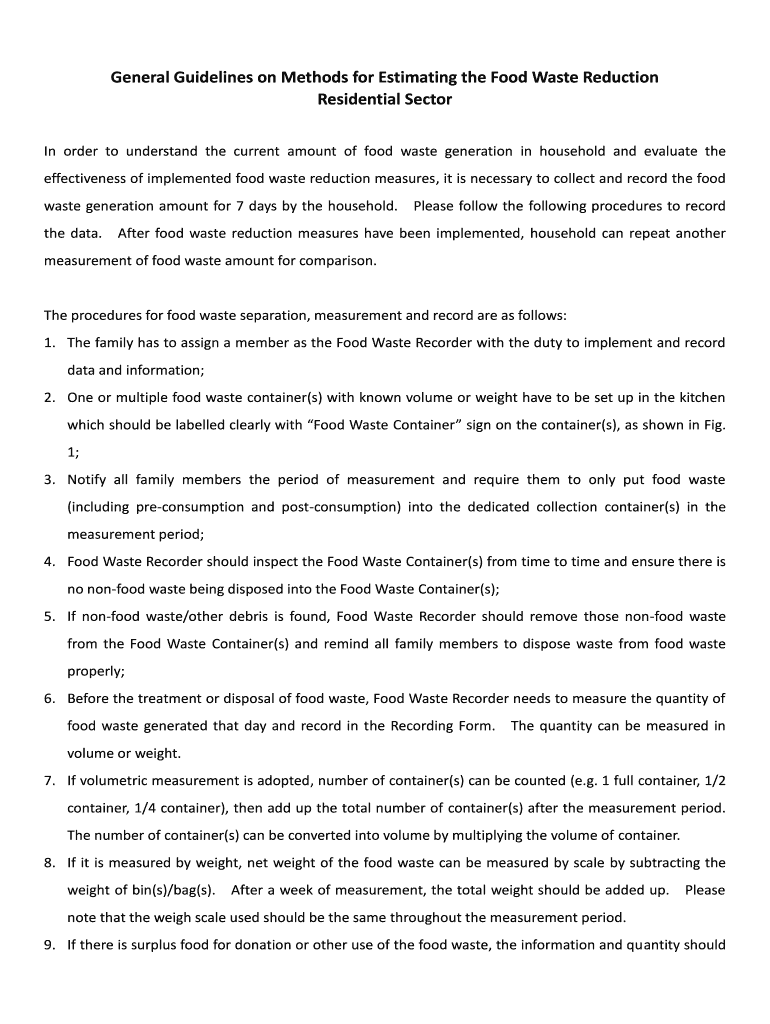 General Guidelines on Methods for Estimating the Food Waste Reduction
Residential Sector

In order to understand the current amount of food waste generation in household and evaluate the effectiveness of implemented food waste reduction measures, it is necessary to collect and record the food waste generation amount for 7 days by the household. Please follow the following procedures to record the data. After food waste reduction measures have been implemented, household can repeat another measurement of food waste amount for comparison.

The procedures for food waste separation, measurement and record are as follows:
1. The family has to assign a member as the Food Waste Recorder with the duty to implement and record data and information;
2. One or multiple food waste container(s) with known volume or weight have to be set up in the kitchen which should be labelled clearly with “Food Waste Container” sign on the container(s), as shown in Fig. 1;
3. Notify all family members the period of measurement and require them to only put food waste (including pre-consumption and post-consumption) into the dedicated collection container(s) in the measurement period;
4. Food Waste Recorder should inspect the Food Waste Container(s) from time to time and ensure there is no non-food waste being disposed into the Food Waste Container(s);
5. If non-food waste/other debris is found, Food Waste Recorder should remove those non-food waste from the Food Waste Container(s) and remind all family members to dispose waste from food waste properly;
6. Before the treatment or disposal of food waste, Food Waste Recorder needs to measure the quantity of food waste generated that day and record in the Recording Form. The quantity can be measured in volume or weight.
7. If volumetric measurement is adopted, number of container(s) can be counted (e.g. 1 full container, 1/2 container, 1/4 container), then add up the total number of container(s) after the measurement period. The number of container(s) can be converted into volume by multiplying the volume of container.
8. If it is measured by weight, net weight of the food waste can be measured by scale by subtracting the weight of bin(s)/bag(s). After a week of measurement, the total weight should be added up. Please note that the weigh scale used should be the same throughout the measurement period.
9. If there is surplus food for donation or other use of the food waste, the information and quantity should